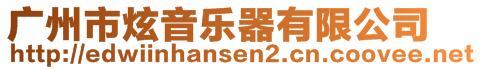 广州市炫音乐器有限公司
http://edwiinhansen2.cn.coovee.net